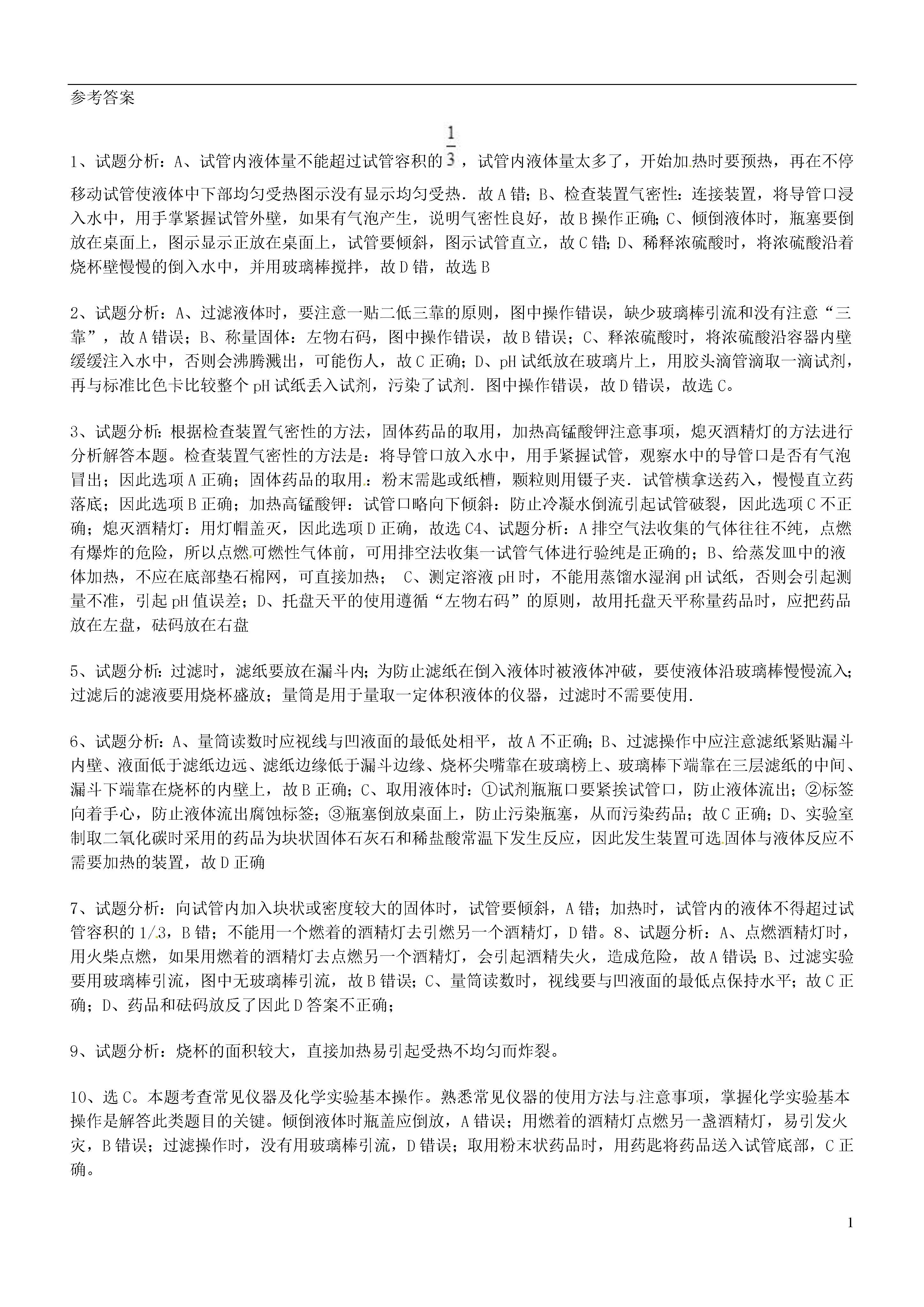 参考答案

1、试题分析：A、试管内液体量不能超过试管容积的$\frac{1}{3}$，试管内液体量太多了，开始加热时要预热，再在不停移动试管使液体中下部均匀受热图示没有显示均匀受热．故A错；B、检查装置气密性：连接装置，将导管口浸入水中，用手掌紧握试管外壁，如果有气泡产生，说明气密性良好，故B操作正确；C、倾倒液体时，瓶塞要倒放在桌面上，图示显示正放在桌面上，试管要倾斜，图示试管直立，故C错；D、稀释浓硫酸时，将浓硫酸沿着烧杯壁慢慢的倒入水中，并用玻璃棒搅拌，故D错，故选B

2、试题分析：A、过滤液体时，要注意一贴二低三靠的原则，图中操作错误，缺少玻璃棒引流和没有注意“三靠”，故A错误；B、称量固体：左物右码，图中操作错误，故B错误；C、释浓硫酸时，将浓硫酸沿容器内壁缓缓注入水中，否则会沸腾溅出，可能伤人，故C正确；D、pH试纸放在玻璃片上，用胶头滴管滴取一滴试剂，再与标准比色卡比较整个pH试纸丢入试剂，污染了试剂．图中操作错误，故D错误，故选C。

3、试题分析：根据检查装置气密性的方法，固体药品的取用，加热高锰酸钾注意事项，熄灭酒精灯的方法进行分析解答本题。检查装置气密性的方法是：将导管口放入水中，用手紧握试管，观察水中的导管口是否有气泡冒出；因此选项A正确；固体药品的取用：粉末需匙或纸槽，颗粒则用镊子夹．试管横拿送药入，慢慢直立药落底；因此选项B正确；加热高锰酸钾：试管口略向下倾斜：防止冷凝水倒流引起试管破裂，因此选项C不正确；熄灭酒精灯：用灯帽盖灭，因此选项D正确，故选C4、试题分析：A排空气法收集的气体往往不纯，点燃有爆炸的危险，所以点燃可燃性气体前，可用排空法收集一试管气体进行验纯是正确的；B、给蒸发皿中的液体加热，不应在底部垫石棉网，可直接加热； C、测定溶液pH时，不能用蒸馏水湿润pH试纸，否则会引起测量不准，引起pH值误差；D、托盘天平的使用遵循“左物右码”的原则，故用托盘天平称量药品时，应把药品放在左盘，砝码放在右盘

5、试题分析：过滤时，滤纸要放在漏斗内；为防止滤纸在倒入液体时被液体冲破，要使液体沿玻璃棒慢慢流入；过滤后的滤液要用烧杯盛放；量筒是用于量取一定体积液体的仪器，过滤时不需要使用．

6、试题分析：A、量筒读数时应视线与凹液面的最低处相平，故A不正确；B、过滤操作中应注意滤纸紧贴漏斗内壁、液面低于滤纸边远、滤纸边缘低于漏斗边缘、烧杯尖嘴靠在玻璃榜上、玻璃棒下端靠在三层滤纸的中间、漏斗下端靠在烧杯的内壁上，故B正确；C、取用液体时：①试剂瓶瓶口要紧挨试管口，防止液体流出；②标签向着手心，防止液体流出腐蚀标签；③瓶塞倒放桌面上，防止污染瓶塞，从而污染药品；故C正确；D、实验室制取二氧化碳时采用的药品为块状固体石灰石和稀盐酸常温下发生反应，因此发生装置可选固体与液体反应不需要加热的装置，故D正确

7、试题分析：向试管内加入块状或密度较大的固体时，试管要倾斜，A错；加热时，试管内的液体不得超过试管容积的1/3，B错；不能用一个燃着的酒精灯去引燃另一个酒精灯，D错。8、试题分析：A、点燃酒精灯时，用火柴点燃，如果用燃着的酒精灯去点燃另一个酒精灯，会引起酒精失火，造成危险，故A错误；B、过滤实验要用玻璃棒引流，图中无玻璃棒引流，故B错误；C、量筒读数时，视线要与凹液面的最低点保持水平；故C正确；D、药品和砝码放反了因此D答案不正确；

9、试题分析：烧杯的面积较大，直接加热易引起受热不均匀而炸裂。

10、选C。本题考查常见仪器及化学实验基本操作。熟悉常见仪器的使用方法与注意事项，掌握化学实验基本操作是解答此类题目的关键。倾倒液体时瓶盖应倒放，A错误；用燃着的酒精灯点燃另一盏酒精灯，易引发火灾，B错误；过滤操作时，没有用玻璃棒引流，D错误；取用粉末状药品时，用药匙将药品送入试管底部，C正确。

1